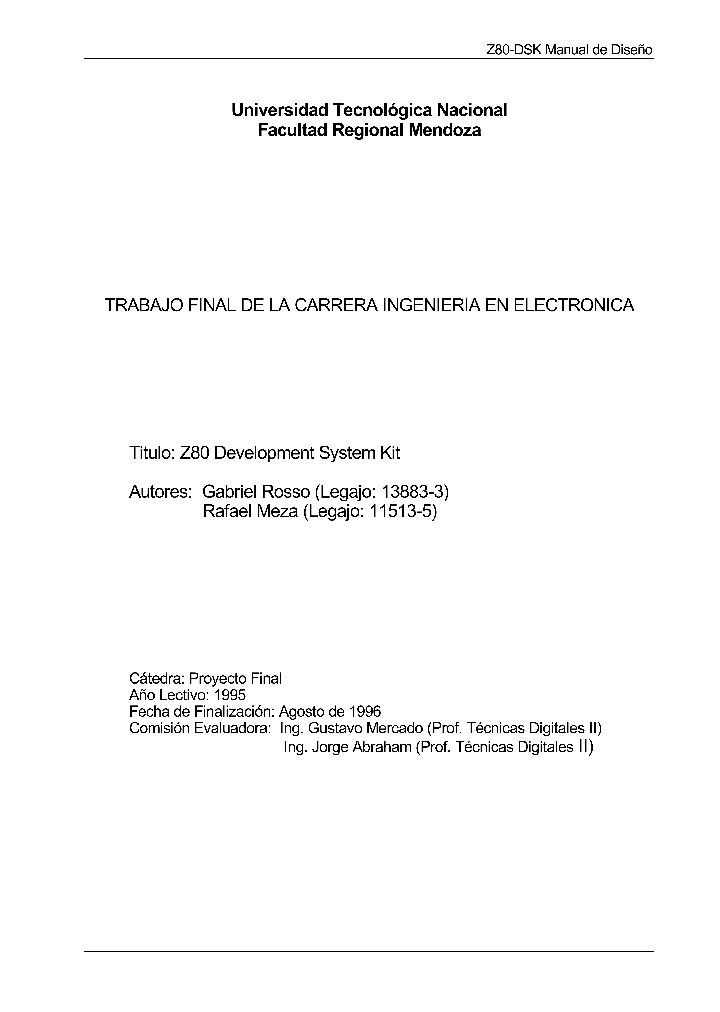 Z80-DSK Manual de Diseño

Universidad Tecnológica Nacional
Facultad Regional Mendoza

TRABAJO FINAL DE LA CARRERA INGENIERIA EN ELECTRONICA

Titulo: Z80 Development System Kit

Autores: Gabriel Rosso (Legajo: 13883-3)
Rafael Meza (Legajo: 11513-5)

Cátedra: Proyecto Final
Año Lectivo: 1995
Fecha de Finalización: Agosto de 1996
Comisión Evaluadora: Ing. Gustavo Mercado (Prof. Técnicas Digitales II)
Ing. Jorge Abraham (Prof. Técnicas Digitales II)